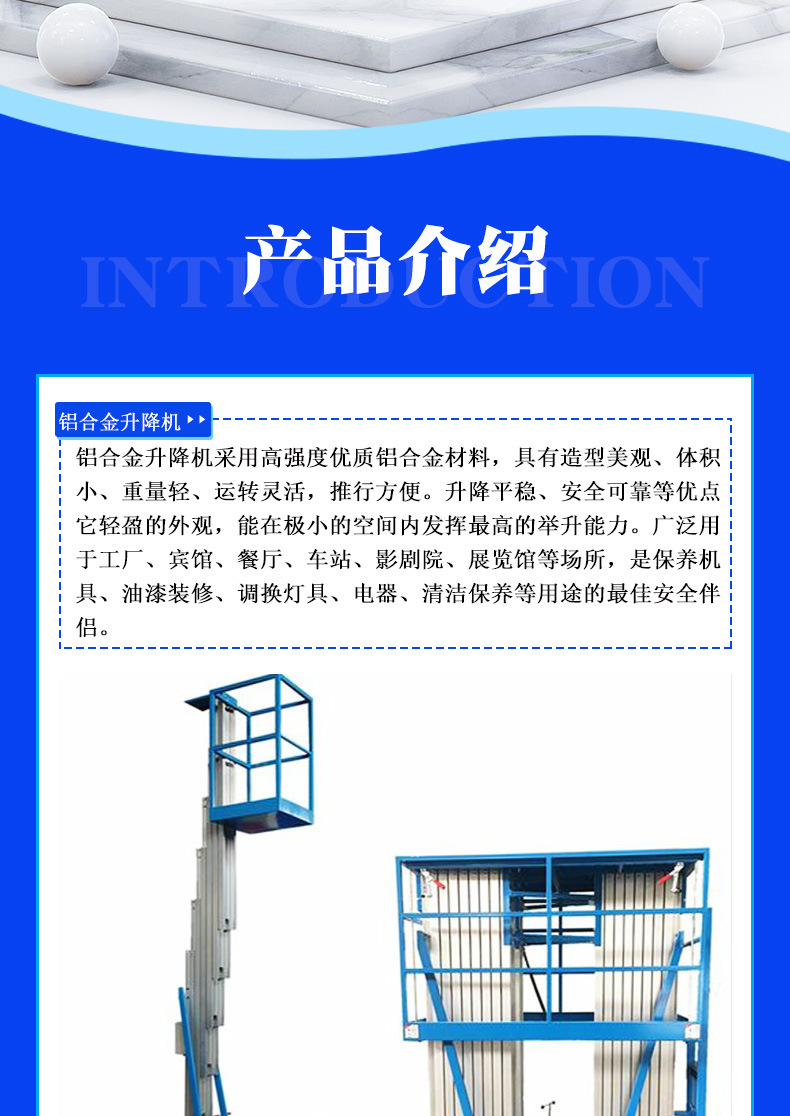 产品介绍

INTRODUCTION

铝合金升降机

铝合金升降机采用高强度优质铝合金材料，具有造型美观、体积小、重量轻、运转灵活，推行方便。升降平稳、安全可靠等优点它轻盈的外观，能在极小的空间内发挥最高的举升能力。广泛用于工厂、宾馆、餐厅、车站、影剧院、展览馆等场所，是保养机具、油漆装修、调换灯具、电器、清洁保养等用途的最佳安全伴侣。